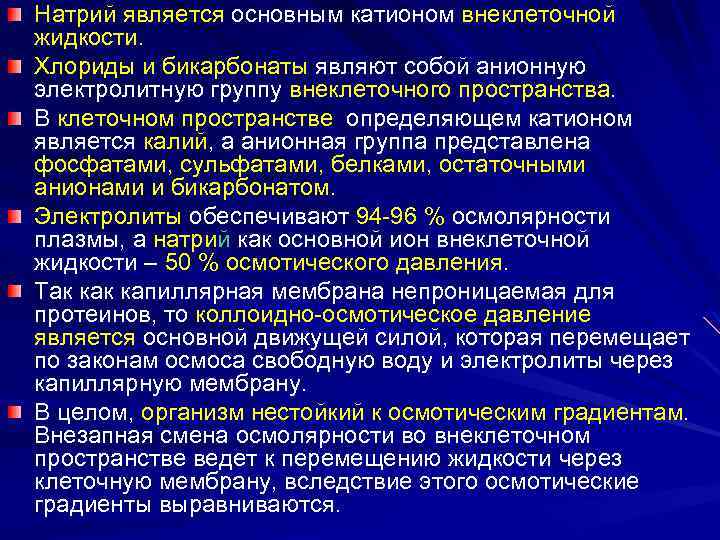 Натрий является основным катионом внеклеточной жидкости.

Хлориды и бикарбонаты являют собой анионную электролитную группу внеклеточного пространства.

В клеточном пространстве определяющем катионом является калий, а анионная группа представлена фосфатами, сульфатами, белками, остаточными анионами и бикарбонатом.

Электролиты обеспечивают 94-96 % осмолярности плазмы, а натрий как основной ион внеклеточной жидкости – 50 % осмотического давления.

Так как капиллярная мембрана непроницаемая для протеинов, то коллоидно-осмотическое давление является основной движущей силой, которая перемещает по законам осмоса свободную воду и электролиты через капиллярную мембрану.

В целом, организм нестойкий к осмотическим градиентам. Внезапная смена осмолярности во внеклеточном пространстве ведет к перемещению жидкости через клеточную мембрану, вследствие этого осмотические градиенты выравниваются.